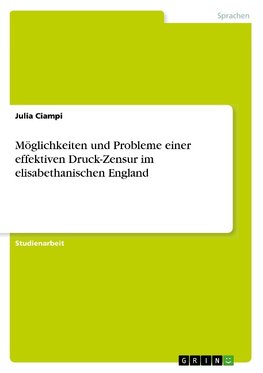 Sprachen

Julia Ciampi

Möglichkeiten und Probleme einer effektiven Druck-Zensur im elisabethanischen England

Studienarbeit

GRIN